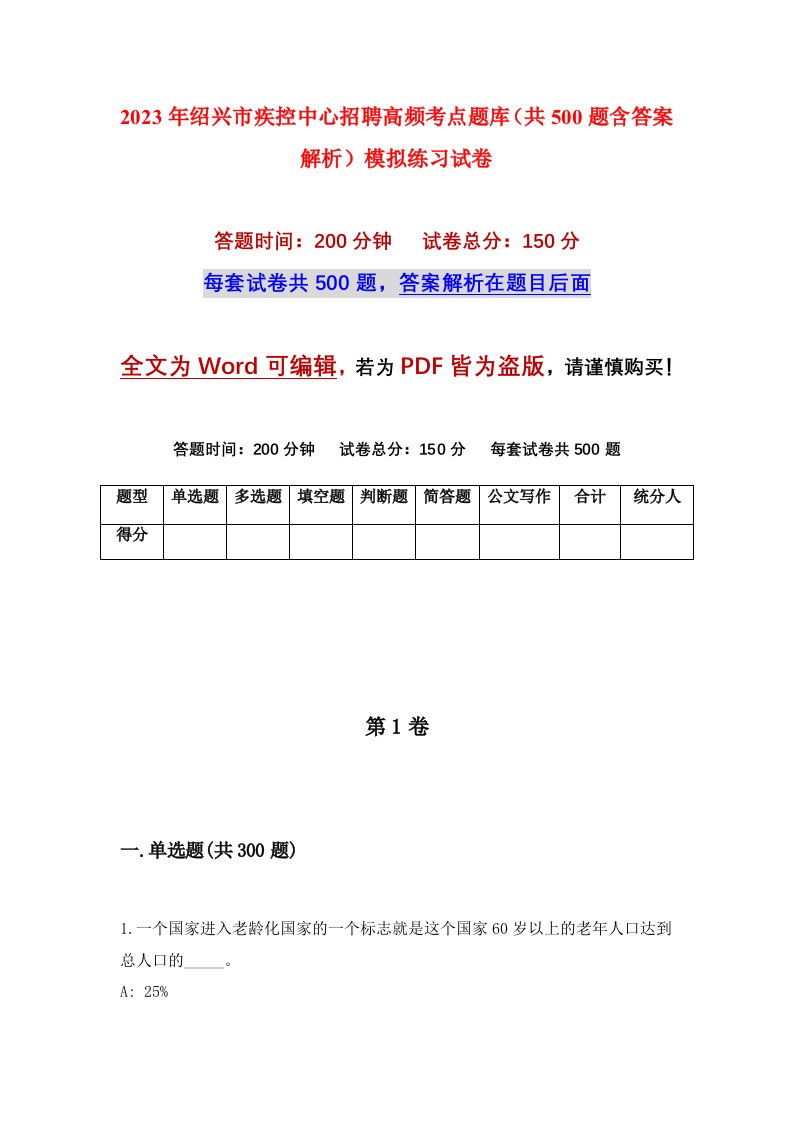 2023年绍兴市疾控中心招聘高频考点题库（共500题含答案解析）模拟练习试卷

答题时间：200分钟　　试卷总分：150分

每套试卷共500题，答案解析在题目后面

全文为Word可编辑，若为PDF皆为盗版，请谨慎购买！

答题时间：200分钟　　试卷总分：150分　　每套试卷共500题

| 题型 | 单选题 | 多选题 | 填空题 | 判断题 | 简答题 | 公文写作 | 合计 | 统分人 |
|---|---|---|---|---|---|---|---|---|
| 得分 | | | | | | | | |

第1卷

一.单选题(共300题)

1.一个国家进入老龄化国家的一个标志就是这个国家60岁以上的老年人口达到总人口的_____。

A: 25%